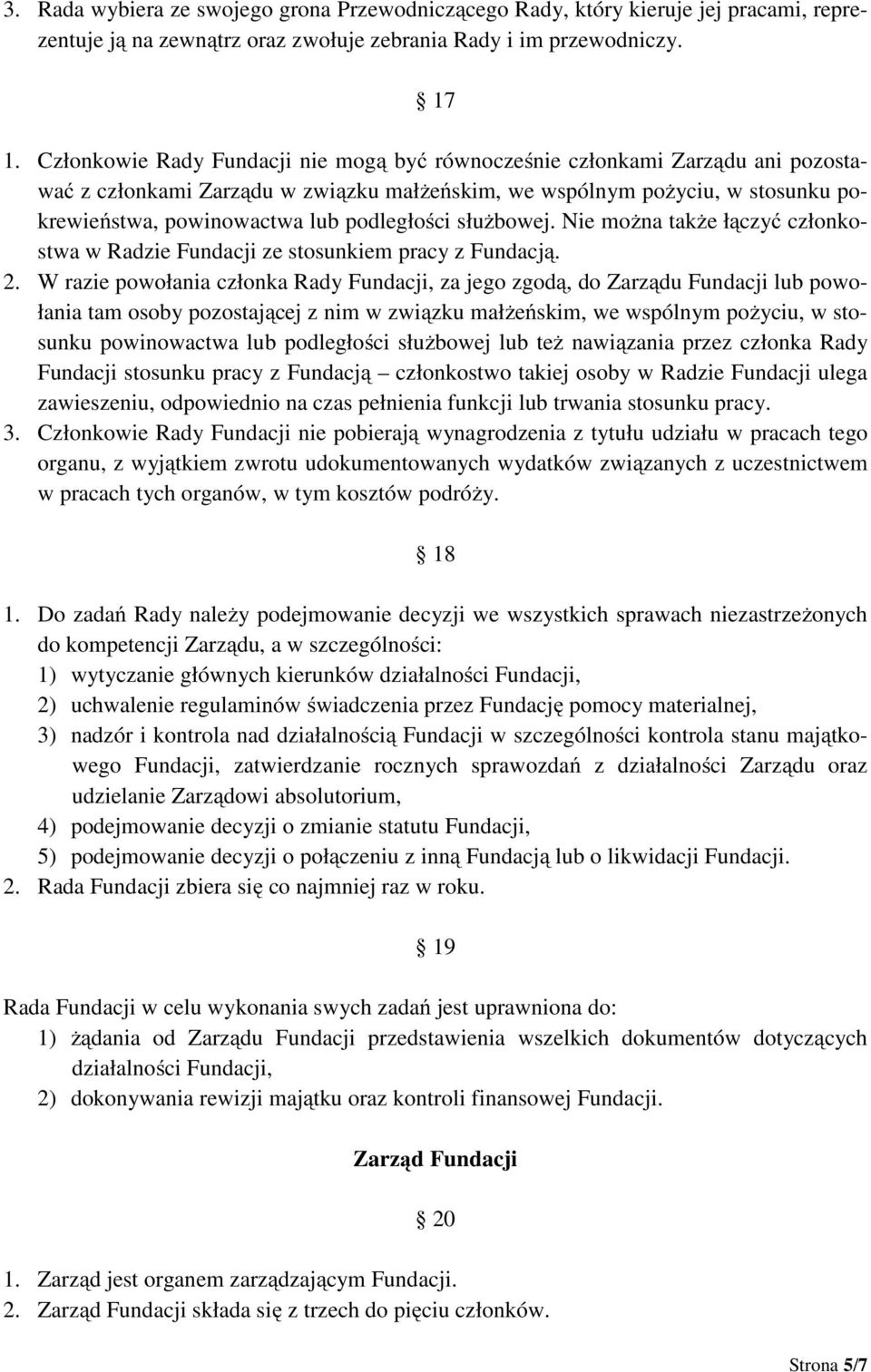 3. Rada wybiera ze swojego grona Przewodniczącego Rady, który kieruje jej pracami, reprezentuje ją na zewnątrz oraz zwołuje zebrania Rady i im przewodniczy.

§ 17

1. Członkowie Rady Fundacji nie mogą być równocześnie członkami Zarządu ani pozostawać z członkami Zarządu w związku małżeńskim, we wspólnym pożyciu, w stosunku pokrewieństwa, powinowactwa lub podległości służbowej. Nie można także łączyć członkostwa w Radzie Fundacji ze stosunkiem pracy z Fundacją.
2. W razie powołania członka Rady Fundacji, za jego zgodą, do Zarządu Fundacji lub powołania tam osoby pozostającej z nim w związku małżeńskim, we wspólnym pożyciu, w stosunku powinowactwa lub podległości służbowej lub też nawiązania przez członka Rady Fundacji stosunku pracy z Fundacją – członkostwo takiej osoby w Radzie Fundacji ulega zawieszeniu, odpowiednio na czas pełnienia funkcji lub trwania stosunku pracy.
3. Członkowie Rady Fundacji nie pobierają wynagrodzenia z tytułu udziału w pracach tego organu, z wyjątkiem zwrotu udokumentowanych wydatków związanych z uczestnictwem w pracach tych organów, w tym kosztów podróży.

§ 18

1. Do zadań Rady należy podejmowanie decyzji we wszystkich sprawach niezastrzeżonych do kompetencji Zarządu, a w szczególności:
1) wytyczanie głównych kierunków działalności Fundacji,
2) uchwalenie regulaminów świadczenia przez Fundację pomocy materialnej,
3) nadzór i kontrola nad działalnością Fundacji w szczególności kontrola stanu majątkowego Fundacji, zatwierdzanie rocznych sprawozdań z działalności Zarządu oraz udzielanie Zarządowi absolutorium,
4) podejmowanie decyzji o zmianie statutu Fundacji,
5) podejmowanie decyzji o połączeniu z inną Fundacją lub o likwidacji Fundacji.
2. Rada Fundacji zbiera się co najmniej raz w roku.

§ 19

Rada Fundacji w celu wykonania swych zadań jest uprawniona do:
1) żądania od Zarządu Fundacji przedstawienia wszelkich dokumentów dotyczących działalności Fundacji,
2) dokonywania rewizji majątku oraz kontroli finansowej Fundacji.

Zarząd Fundacji

§ 20

1. Zarząd jest organem zarządzającym Fundacji.
2. Zarząd Fundacji składa się z trzech do pięciu członków.

Strona 5/7